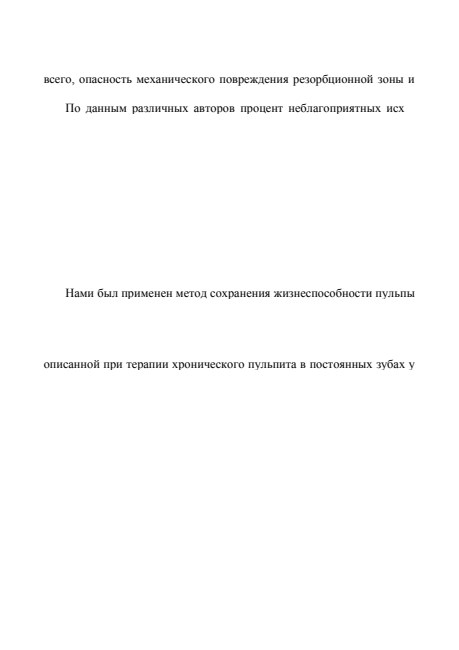 всего, опасность механического повреждения резорбционной зоны и

По данным различных авторов процент неблагоприятных исх

Нами был применен метод сохранения жизнеспособности пульпы

описанной при терапии хронического пульпита в постоянных зубах у